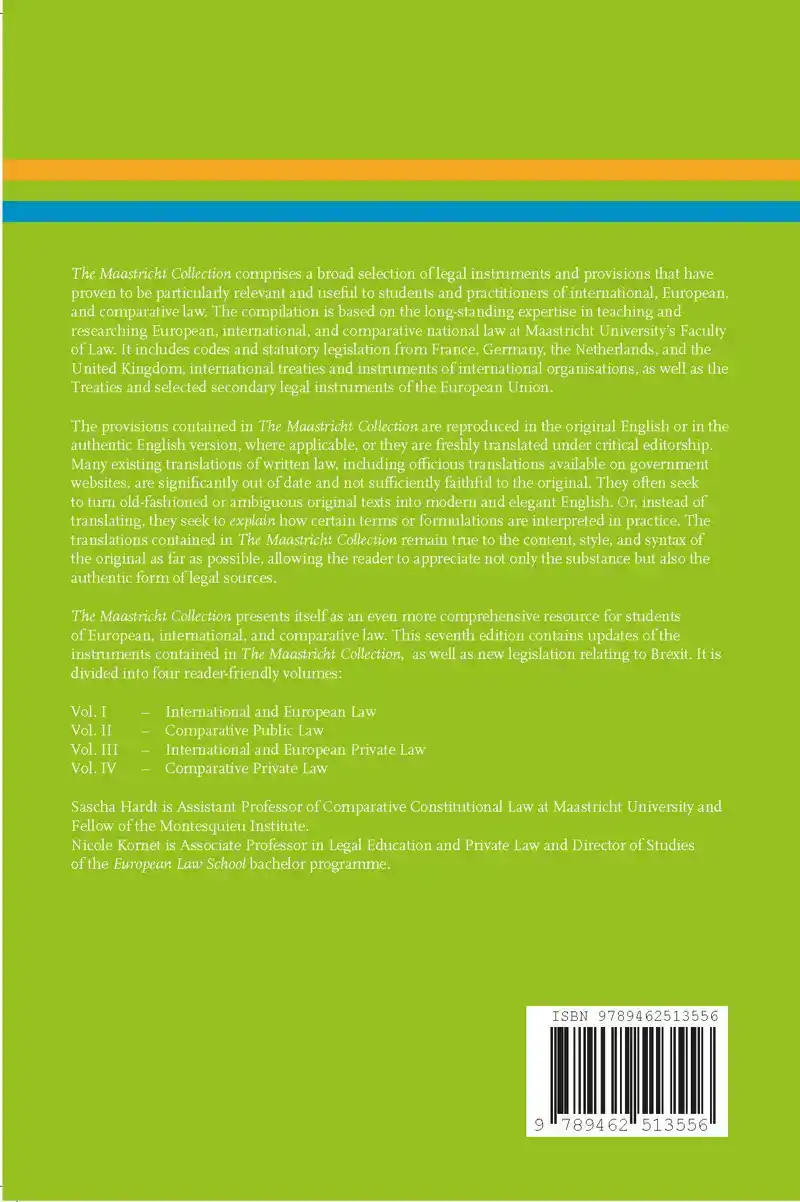 The Maastricht Collection comprises a broad selection of legal instruments and provisions that have proven to be particularly relevant and useful to students and practitioners of international, European, and comparative law. The compilation is based on the long-standing expertise in teaching and researching European, international, and comparative national law at Maastricht University's Faculty of Law. It includes codes and statutory legislation from France, Germany, the Netherlands, and the United Kingdom, international treaties and instruments of international organisations, as well as the Treaties and selected secondary legal instruments of the European Union.

The provisions contained in The Maastricht Collection are reproduced in the original English or in the authentic English version, where applicable, or they are freshly translated under critical editorship. Many existing translations of written law, including officious translations available on government websites, are significantly out of date and not sufficiently faithful to the original. They often seek to turn old-fashioned or ambiguous original texts into modern and elegant English. Or, instead of translating, they seek to explain how certain terms or formulations are interpreted in practice. The translations contained in The Maastricht Collection remain true to the content, style, and syntax of the original as far as possible, allowing the reader to appreciate not only the substance but also the authentic form of legal sources.

The Maastricht Collection presents itself as an even more comprehensive resource for students of European, international, and comparative law. This seventh edition contains updates of the instruments contained in The Maastricht Collection, as well as new legislation relating to Brexit. It is divided into four reader-friendly volumes:

Vol. I – International and European Law
Vol. II – Comparative Public Law
Vol. III – International and European Private Law
Vol. IV – Comparative Private Law

Sascha Hardt is Assistant Professor of Comparative Constitutional Law at Maastricht University and Fellow of the Montesquieu Institute.
Nicole Kornet is Associate Professor in Legal Education and Private Law and Director of Studies of the European Law School bachelor programme.

ISBN 9789462513556

9 789462 513556